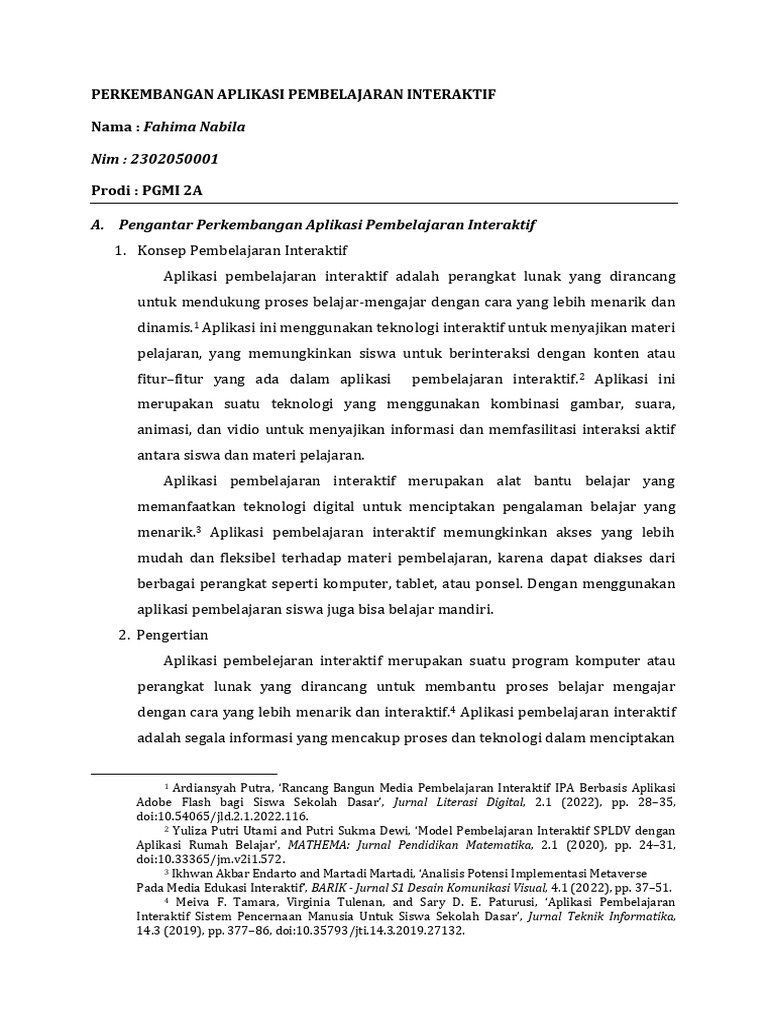 PERKEMBANGAN APLIKASI PEMBELAJARAN INTERAKTIF

Nama : Fahima Nabila

Nim : 2302050001

Prodi : PGMI 2A

A. Pengantar Perkembangan Aplikasi Pembelajaran Interaktif

1. Konsep Pembelajaran Interaktif

Aplikasi pembelajaran interaktif adalah perangkat lunak yang dirancang untuk mendukung proses belajar-mengajar dengan cara yang lebih menarik dan dinamis.$^1$ Aplikasi ini menggunakan teknologi interaktif untuk menyajikan materi pelajaran, yang memungkinkan siswa untuk berinteraksi dengan konten atau fitur–fitur yang ada dalam aplikasi pembelajaran interaktif.$^2$ Aplikasi ini merupakan suatu teknologi yang menggunakan kombinasi gambar, suara, animasi, dan vidio untuk menyajikan informasi dan memfasilitasi interaksi aktif antara siswa dan materi pelajaran.

Aplikasi pembelajaran interaktif merupakan alat bantu belajar yang memanfaatkan teknologi digital untuk menciptakan pengalaman belajar yang menarik.$^3$ Aplikasi pembelajaran interaktif memungkinkan akses yang lebih mudah dan fleksibel terhadap materi pembelajaran, karena dapat diakses dari berbagai perangkat seperti komputer, tablet, atau ponsel. Dengan menggunakan aplikasi pembelajaran siswa juga bisa belajar mandiri.

2. Pengertian

Aplikasi pembelejaran interaktif merupakan suatu program komputer atau perangkat lunak yang dirancang untuk membantu proses belajar mengajar dengan cara yang lebih menarik dan interaktif.$^4$ Aplikasi pembelajaran interaktif adalah segala informasi yang mencakup proses dan teknologi dalam menciptakan

$^1$ Ardiansyah Putra, 'Rancang Bangun Media Pembelajaran Interaktif IPA Berbasis Aplikasi Adobe Flash bagi Siswa Sekolah Dasar', Jurnal Literasi Digital, 2.1 (2022), pp. 28–35, doi:10.54065/jld.2.1.2022.116.
$^2$ Yuliza Putri Utami and Putri Sukma Dewi, 'Model Pembelajaran Interaktif SPLDV dengan Aplikasi Rumah Belajar', MATHEMA: Jurnal Pendidikan Matematika, 2.1 (2020), pp. 24–31, doi:10.33365/jm.v2i1.572.
$^3$ Ikhwan Akbar Endarto and Martadi Martadi, 'Analisis Potensi Implementasi Metaverse Pada Media Edukasi Interaktif', BARIK - Jurnal S1 Desain Komunikasi Visual, 4.1 (2022), pp. 37–51.
$^4$ Meiva F. Tamara, Virginia Tulenan, and Sary D. E. Paturusi, 'Aplikasi Pembelajaran Interaktif Sistem Pencernaan Manusia Untuk Siswa Sekolah Dasar', Jurnal Teknik Informatika, 14.3 (2019), pp. 377–86, doi:10.35793/jti.14.3.2019.27132.